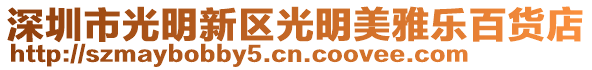 深圳市光明新区光明美雅乐百货店
http://szmaybobby5.cn.coovee.com